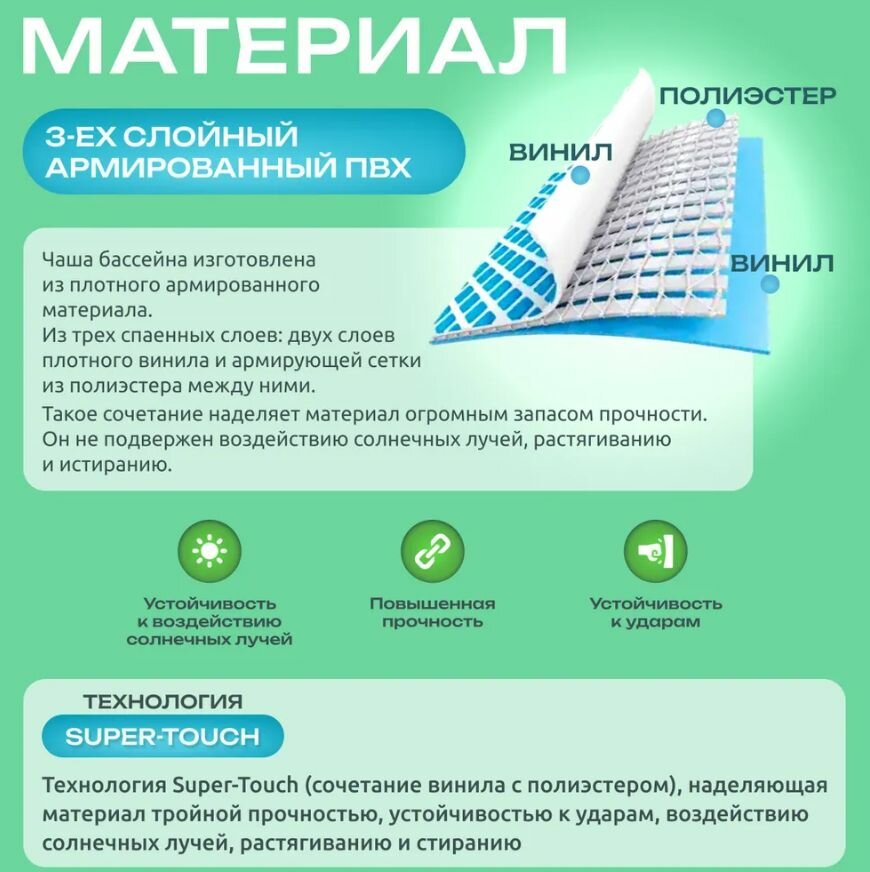 МАТЕРИАЛ

3-ЕХ СЛОЙНЫЙ АРМИРОВАННЫЙ ПВХ

ПОЛИЭСТЕР

ВИНИЛ

ВИНИЛ

Чаша бассейна изготовлена из плотного армированного материала.
Из трех спаенных слоев: двух слоев плотного винила и армирующей сетки из полиэстера между ними.
Такое сочетание наделяет материал огромным запасом прочности. Он не подвержен воздействию солнечных лучей, растягиванию и истиранию.

Устойчивость к воздействию солнечных лучей

Повышенная прочность

Устойчивость к ударам

ТЕХНОЛОГИЯ

SUPER-TOUCH

Технология Super-Touch (сочетание винила с полиэстером), наделяющая материал тройной прочностью, устойчивостью к ударам, воздействию солнечных лучей, растягиванию и стиранию